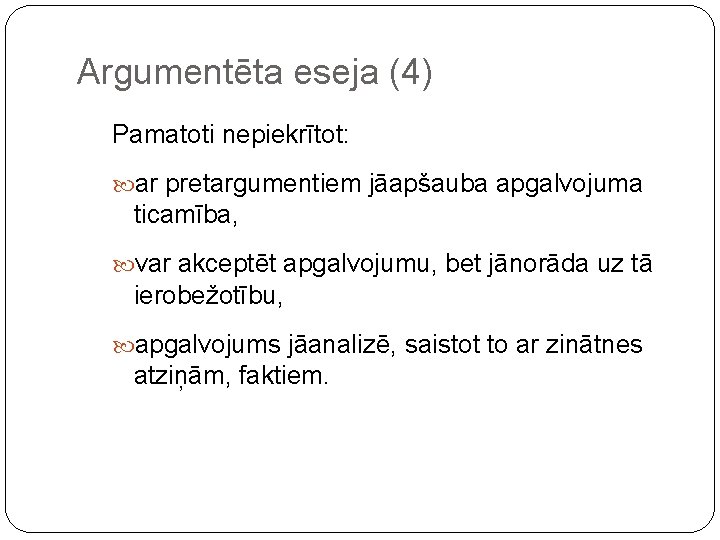 Argumentēta eseja (4)

Pamatoti nepiekrītot:

• ar pretargumentiem jāapšauba apgalvojuma ticamība,

• var akceptēt apgalvojumu, bet jānorāda uz tā ierobežotību,

• apgalvojums jāanalizē, saistot to ar zinātnes atziņām, faktiem.